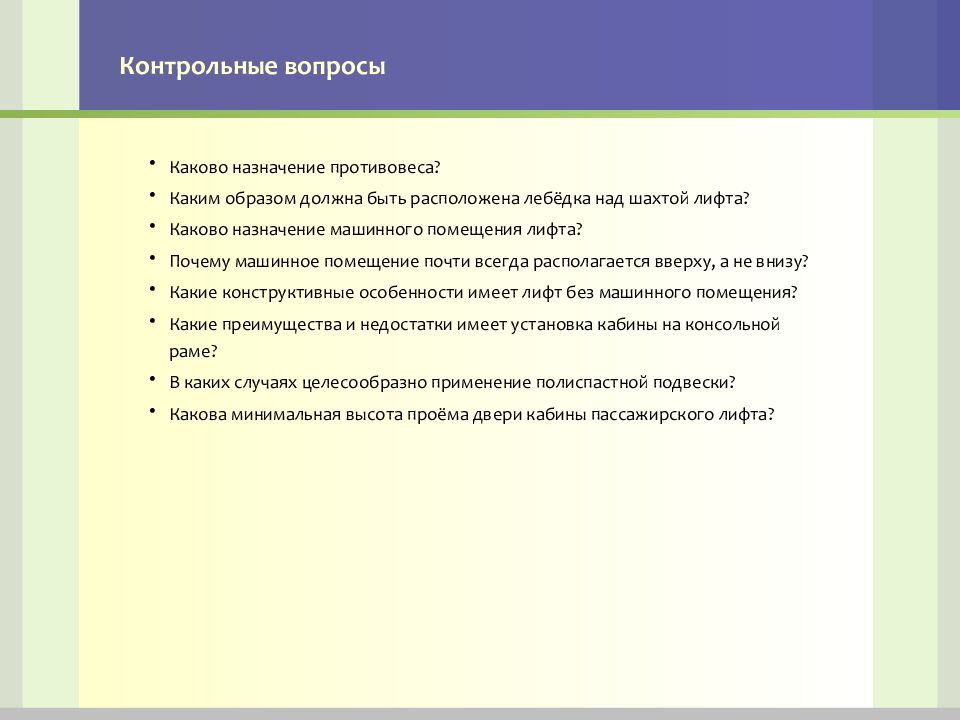 Контрольные вопросы

• Каково назначение противовеса?
• Каким образом должна быть расположена лебёдка над шахтой лифта?
• Каково назначение машинного помещения лифта?
• Почему машинное помещение почти всегда располагается вверху, а не внизу?
• Какие конструктивные особенности имеет лифт без машинного помещения?
• Какие преимущества и недостатки имеет установка кабины на консольной раме?
• В каких случаях целесообразно применение полиспастной подвески?
• Какова минимальная высота проёма двери кабины пассажирского лифта?